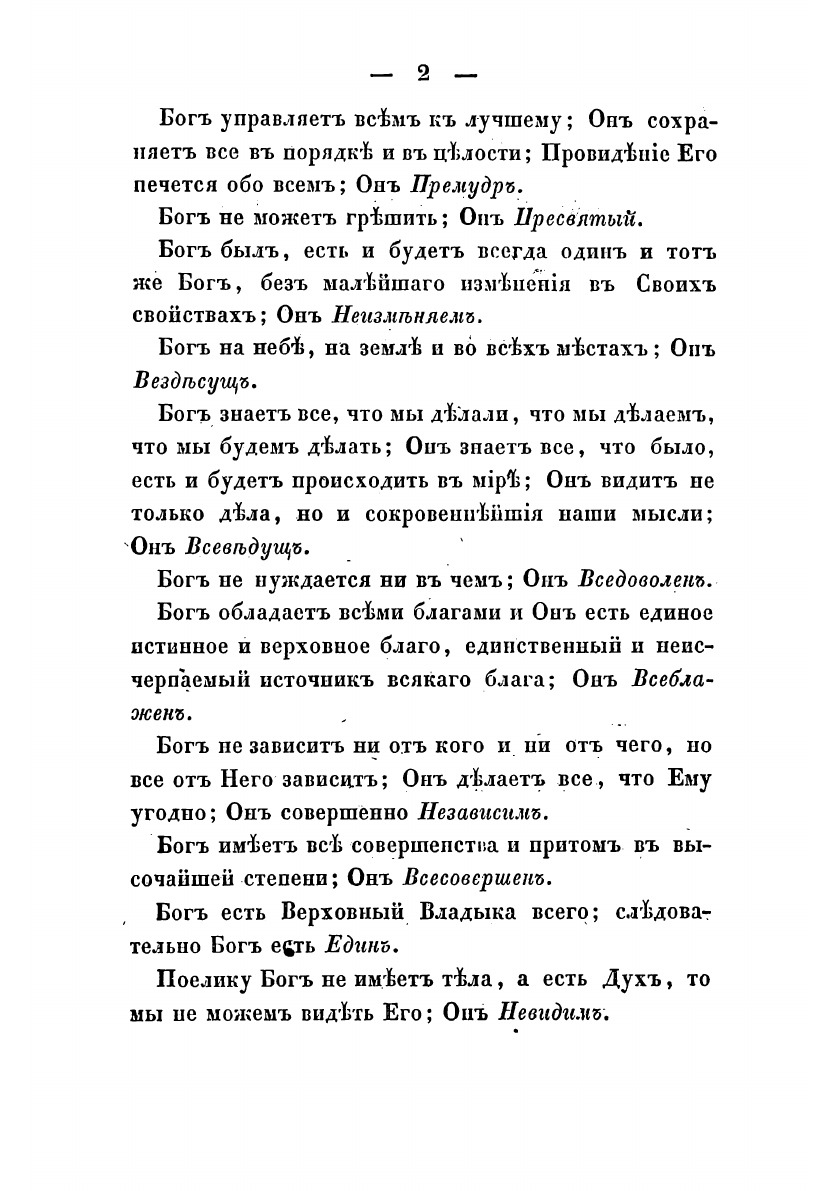 — 2 —

Богъ управляетъ всѣмъ къ лучшему; Онъ сохраняетъ все въ порядкѣ и въ цѣлости; Провидѣніе Его печется обо всемъ; Онъ Премудръ.

Богъ не можетъ грѣшить; Онъ Пресвятый.

Богъ былъ, есть и будетъ всегда одинъ и тотъ же Богъ, безъ малѣйшаго измѣненія въ Своихъ свойствахъ; Онъ Неизмѣняемъ.

Богъ на небѣ, на землѣ и во всѣхъ мѣстахъ; Онъ Вездѣсущъ.

Богъ знаетъ все, что мы дѣлали, что мы дѣлаемъ, что мы будемъ дѣлать; Онъ знаетъ все, что было, есть и будетъ происходить въ мірѣ; Онъ видитъ не только дѣла, но и сокровеннѣйшія наши мысли; Онъ Всевѣдущъ.

Богъ не нуждается ни въ чемъ; Онъ Вседоволенъ.

Богъ обладаетъ всѣми благами и Онъ есть единое истинное и верховное благо, единственный и неисчерпаемый источникъ всякаго блага; Онъ Всеблаженъ.

Богъ не зависитъ ни отъ кого и ни отъ чего, но все отъ Него зависитъ; Онъ дѣлаетъ все, что Ему угодно; Онъ совершенно Независимъ.

Богъ имѣетъ всѣ совершенства и притомъ въ высочайшей степени; Онъ Всесовершенъ.

Богъ есть Верховный Владыка всего; слѣдовательно Богъ есть Единъ.

Поелику Богъ не имѣетъ тѣла, а есть Духъ, то мы не можемъ видѣть Его; Онъ Невидимъ.